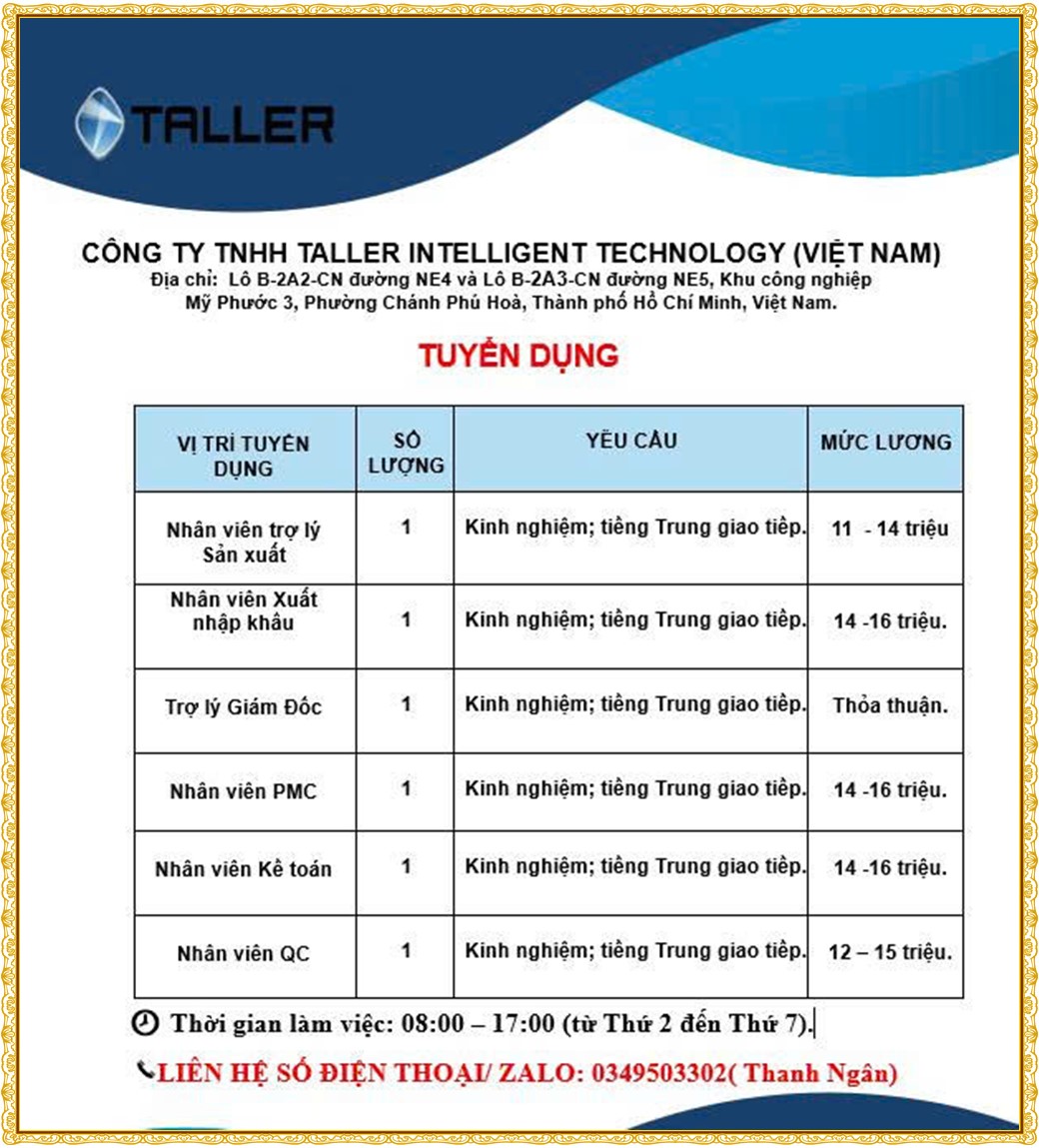 TALLER

CÔNG TY TNHH TALLER INTELLIGENT TECHNOLOGY (VIỆT NAM)
Địa chỉ: Lô B-2A2-CN đường NE4 và Lô B-2A3-CN đường NE5, Khu công nghiệp Mỹ Phước 3, Phường Chánh Phú Hoà, Thành phố Hồ Chí Minh, Việt Nam.

TUYỂN DỤNG

| VỊ TRÍ TUYỂN DỤNG | SỐ LƯỢNG | YÊU CẦU | MỨC LƯƠNG |
|---|---|---|---|
| Nhân viên trợ lý Sản xuất | 1 | Kinh nghiệm; tiếng Trung giao tiếp. | 11 - 14 triệu |
| Nhân viên Xuất nhập khẩu | 1 | Kinh nghiệm; tiếng Trung giao tiếp. | 14 -16 triệu. |
| Trợ lý Giám Đốc | 1 | Kinh nghiệm; tiếng Trung giao tiếp. | Thỏa thuận. |
| Nhân viên PMC | 1 | Kinh nghiệm; tiếng Trung giao tiếp. | 14 -16 triệu. |
| Nhân viên Kế toán | 1 | Kinh nghiệm; tiếng Trung giao tiếp. | 14 -16 triệu. |
| Nhân viên QC | 1 | Kinh nghiệm; tiếng Trung giao tiếp. | 12 – 15 triệu. |

Thời gian làm việc: 08:00 – 17:00 (từ Thứ 2 đến Thứ 7).

LIÊN HỆ SỐ ĐIỆN THOẠI/ ZALO: 0349503302( Thanh Ngân)